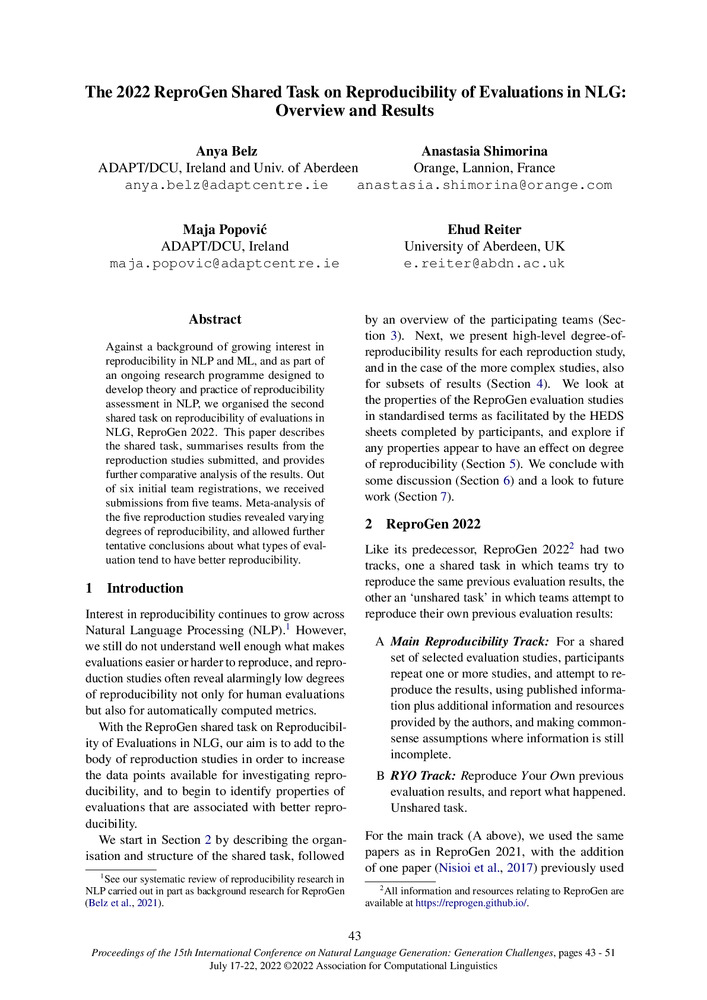 The 2022 ReproGen Shared Task on Reproducibility of Evaluations in NLG: Overview and Results

Anya Belz
ADAPT/DCU, Ireland and Univ. of Aberdeen
anya.belz@adaptcentre.ie

Anastasia Shimorina
Orange, Lannion, France
anastasia.shimorina@orange.com

Maja Popović
ADAPT/DCU, Ireland
maja.popovic@adaptcentre.ie

Ehud Reiter
University of Aberdeen, UK
e.reiter@abdn.ac.uk

Abstract

Against a background of growing interest in reproducibility in NLP and ML, and as part of an ongoing research programme designed to develop theory and practice of reproducibility assessment in NLP, we organised the second shared task on reproducibility of evaluations in NLG, ReproGen 2022. This paper describes the shared task, summarises results from the reproduction studies submitted, and provides further comparative analysis of the results. Out of six initial team registrations, we received submissions from five teams. Meta-analysis of the five reproduction studies revealed varying degrees of reproducibility, and allowed further tentative conclusions about what types of evaluation tend to have better reproducibility.

1 Introduction

Interest in reproducibility continues to grow across Natural Language Processing (NLP).$^1$ However, we still do not understand well enough what makes evaluations easier or harder to reproduce, and reproduction studies often reveal alarmingly low degrees of reproducibility not only for human evaluations but also for automatically computed metrics.

With the ReproGen shared task on Reproducibility of Evaluations in NLG, our aim is to add to the body of reproduction studies in order to increase the data points available for investigating reproducibility, and to begin to identify properties of evaluations that are associated with better reproducibility.

We start in Section 2 by describing the organisation and structure of the shared task, followed

$^1$See our systematic review of reproducibility research in NLP carried out in part as background research for ReproGen (Belz et al., 2021).

by an overview of the participating teams (Section 3). Next, we present high-level degree-of-reproducibility results for each reproduction study, and in the case of the more complex studies, also for subsets of results (Section 4). We look at the properties of the ReproGen evaluation studies in standardised terms as facilitated by the HEDS sheets completed by participants, and explore if any properties appear to have an effect on degree of reproducibility (Section 5). We conclude with some discussion (Section 6) and a look to future work (Section 7).

2 ReproGen 2022

Like its predecessor, ReproGen 2022$^2$ had two tracks, one a shared task in which teams try to reproduce the same previous evaluation results, the other an 'unshared task' in which teams attempt to reproduce their own previous evaluation results:

A Main Reproducibility Track: For a shared set of selected evaluation studies, participants repeat one or more studies, and attempt to reproduce the results, using published information plus additional information and resources provided by the authors, and making commonsense assumptions where information is still incomplete.

B RYO Track: Reproduce Your Own previous evaluation results, and report what happened. Unshared task.

For the main track (A above), we used the same papers as in ReproGen 2021, with the addition of one paper (Nisioi et al., 2017) previously used

$^2$All information and resources relating to ReproGen are available at https://reprogen.github.io/.

43

Proceedings of the 15th International Conference on Natural Language Generation: Generation Challenges, pages 43 - 51
July 17-22, 2022 ©2022 Association for Computational Linguistics